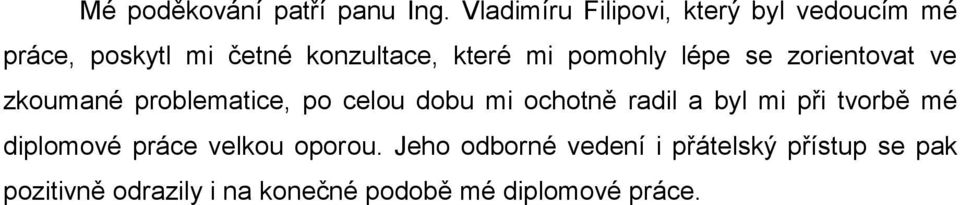 Mé poděkování patří panu Ing. Vladimíru Filipovi, který byl vedoucím mé práce, poskytl mi četné konzultace, které mi pomohly lépe se zorientovat ve zkoumané problematice, po celou dobu mi ochotně radil a byl mi při tvorbě mé diplomové práce velkou oporou. Jeho odborné vedení i přátelský přístup se pak pozitivně odrazily i na konečné podobě mé diplomové práce.